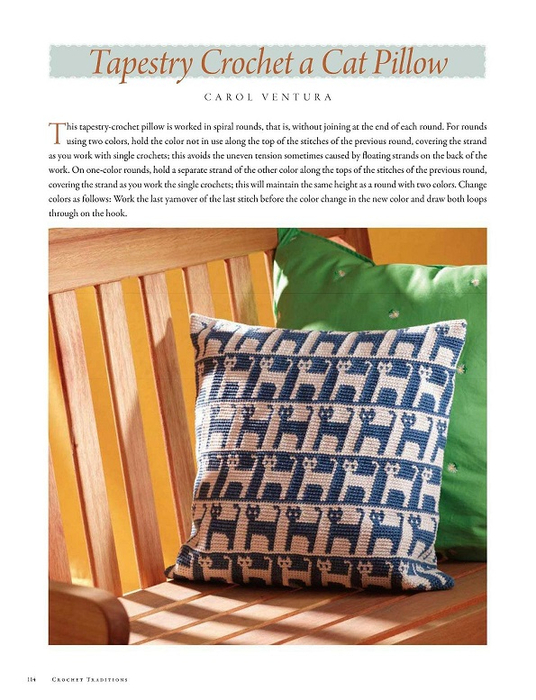 Tapestry Crochet a Cat Pillow

CAROL VENTURA

This tapestry-crochet pillow is worked in spiral rounds, that is, without joining at the end of each round. For rounds using two colors, hold the color not in use along the top of the stitches of the previous round, covering the strand as you work with single crochets; this avoids the uneven tension sometimes caused by floating strands on the back of the work. On one-color rounds, hold a separate strand of the other color along the tops of the stitches of the previous round, covering the strand as you work the single crochets; this will maintain the same height as a round with two colors. Change colors as follows: Work the last yarnover of the last stitch before the color change in the new color and draw both loops through on the hook.

114 CROCHET TRADITIONS